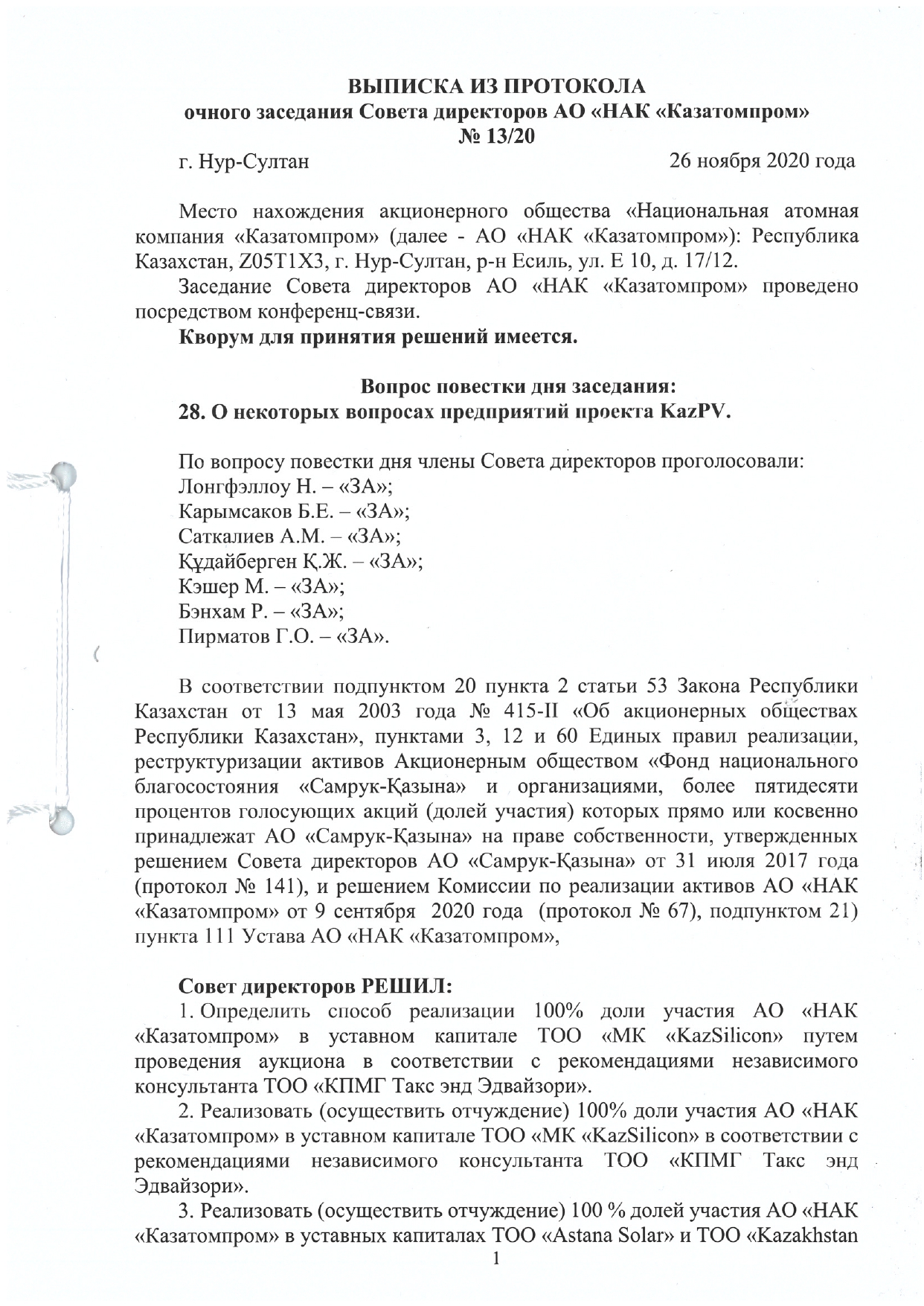 ВЫПИСКА ИЗ ПРОТОКОЛА
очного заседания Совета директоров АО «НАК «Казатомпром»
№ 13/20

г. Нур-Султан 26 ноября 2020 года

Место нахождения акционерного общества «Национальная атомная компания «Казатомпром» (далее - АО «НАК «Казатомпром»): Республика Казахстан, Z05T1X3, г. Нур-Султан, р-н Есиль, ул. Е 10, д. 17/12.

Заседание Совета директоров АО «НАК «Казатомпром» проведено посредством конференц-связи.

Кворум для принятия решений имеется.

Вопрос повестки дня заседания:
28. О некоторых вопросах предприятий проекта KazPV.

По вопросу повестки дня члены Совета директоров проголосовали:
Лонгфэллоу Н. – «ЗА»;
Карымсаков Б.Е. – «ЗА»;
Саткалиев А.М. – «ЗА»;
Құдайберген Қ.Ж. – «ЗА»;
Кэшер М. – «ЗА»;
Бэнхам Р. – «ЗА»;
Пирматов Г.О. – «ЗА».

В соответствии подпунктом 20 пункта 2 статьи 53 Закона Республики Казахстан от 13 мая 2003 года № 415-II «Об акционерных обществах Республики Казахстан», пунктами 3, 12 и 60 Единых правил реализации, реструктуризации активов Акционерным обществом «Фонд национального благосостояния «Самрук-Қазына» и организациями, более пятидесяти процентов голосующих акций (долей участия) которых прямо или косвенно принадлежат АО «Самрук-Қазына» на праве собственности, утвержденных решением Совета директоров АО «Самрук-Қазына» от 31 июля 2017 года (протокол № 141), и решением Комиссии по реализации активов АО «НАК «Казатомпром» от 9 сентября 2020 года (протокол № 67), подпунктом 21) пункта 111 Устава АО «НАК «Казатомпром»,

Совет директоров РЕШИЛ:
1. Определить способ реализации 100% доли участия АО «НАК «Казатомпром» в уставном капитале ТОО «МК «KazSilicon» путем проведения аукциона в соответствии с рекомендациями независимого консультанта ТОО «КПМГ Такс энд Эдвайзори».

2. Реализовать (осуществить отчуждение) 100% доли участия АО «НАК «Казатомпром» в уставном капитале ТОО «МК «KazSilicon» в соответствии с рекомендациями независимого консультанта ТОО «КПМГ Такс энд Эдвайзори».

3. Реализовать (осуществить отчуждение) 100 % долей участия АО «НАК «Казатомпром» в уставных капиталах ТОО «Astana Solar» и ТОО «Kazakhstan

1